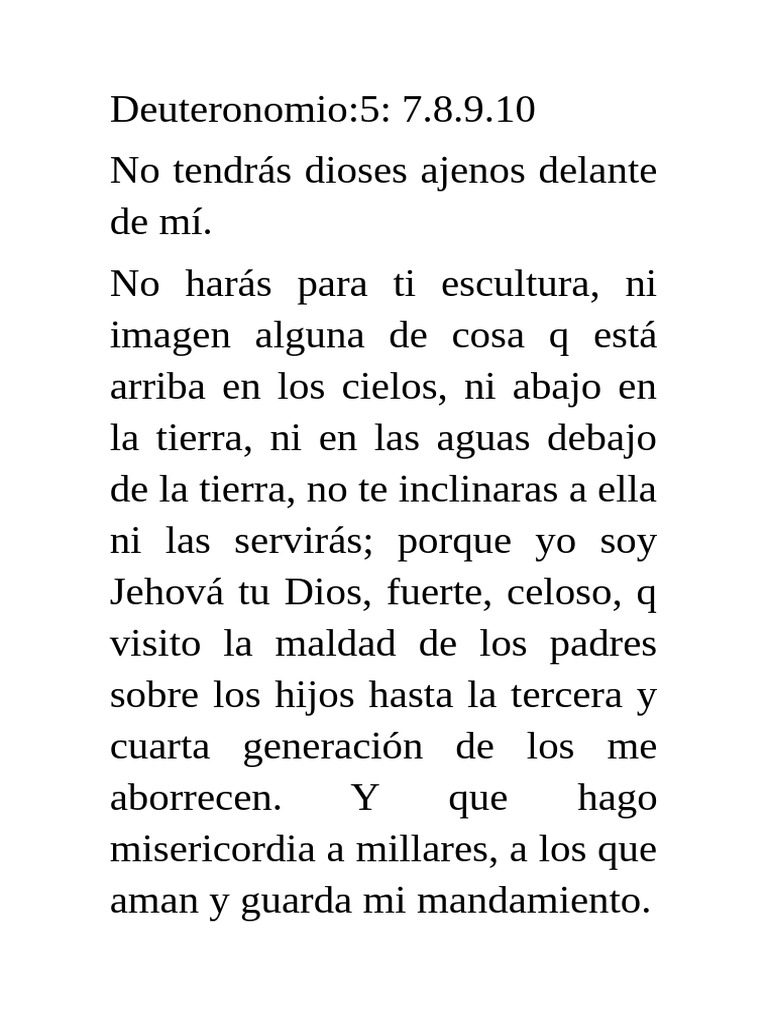 Deuteronomio:5: 7.8.9.10

No tendrás dioses ajenos delante de mí.

No harás para ti escultura, ni imagen alguna de cosa q está arriba en los cielos, ni abajo en la tierra, ni en las aguas debajo de la tierra, no te inclinaras a ella ni las servirás; porque yo soy Jehová tu Dios, fuerte, celoso, q visito la maldad de los padres sobre los hijos hasta la tercera y cuarta generación de los me aborrecen. Y que hago misericordia a millares, a los que aman y guarda mi mandamiento.